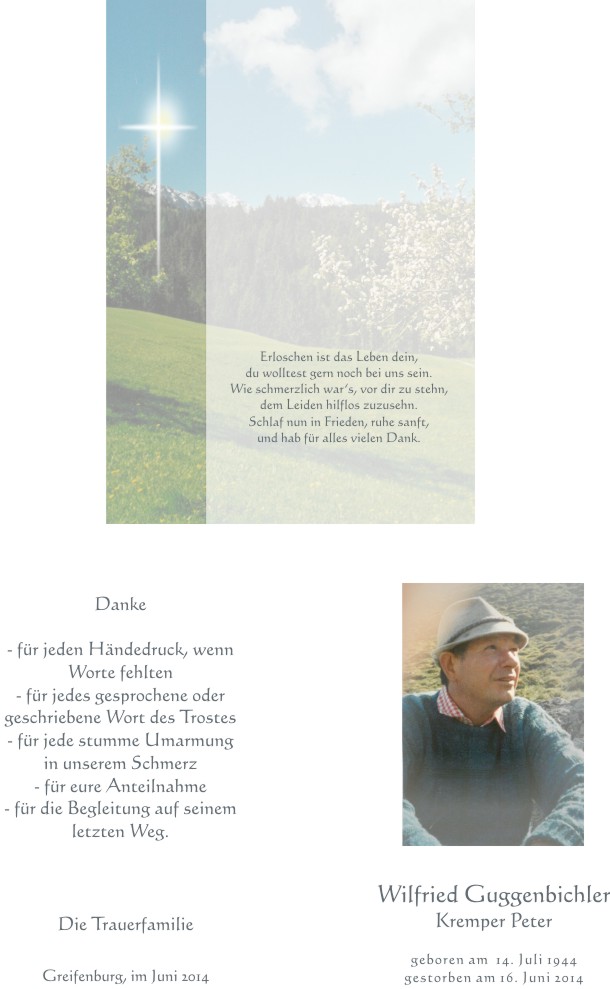 Erloschen ist das Leben dein,
du wolltest gern noch bei uns sein.
Wie schmerzlich war's, vor dir zu stehn,
dem Leiden hilflos zuzusehn.
Schlaf nun in Frieden, ruhe sanft,
und hab für alles vielen Dank.

Danke

- für jeden Händedruck, wenn Worte fehlten
- für jedes gesprochene oder geschriebene Wort des Trostes
- für jede stumme Umarmung in unserem Schmerz
- für eure Anteilnahme
- für die Begleitung auf seinem letzten Weg.

Die Trauerfamilie

Greifenburg, im Juni 2014

Wilfried Guggenbichler
Kremper Peter

geboren am 14. Juli 1944
gestorben am 16. Juni 2014